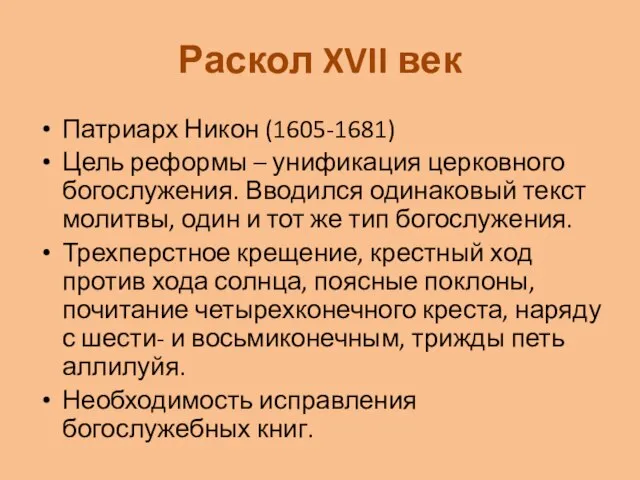 Раскол XVII век

• Патриарх Никон (1605-1681)
• Цель реформы – унификация церковного богослужения. Вводился одинаковый текст молитвы, один и тот же тип богослужения.
• Трехперстное крещение, крестный ход против хода солнца, поясные поклоны, почитание четырехконечного креста, наряду с шести- и восьмиконечным, трижды петь аллилуйя.
• Необходимость исправления богослужебных книг.